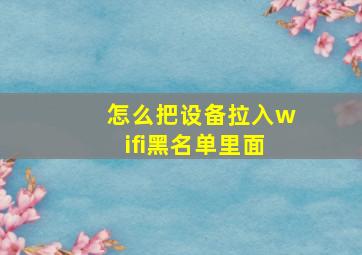 怎么把设备拉入wifi黑名单里面